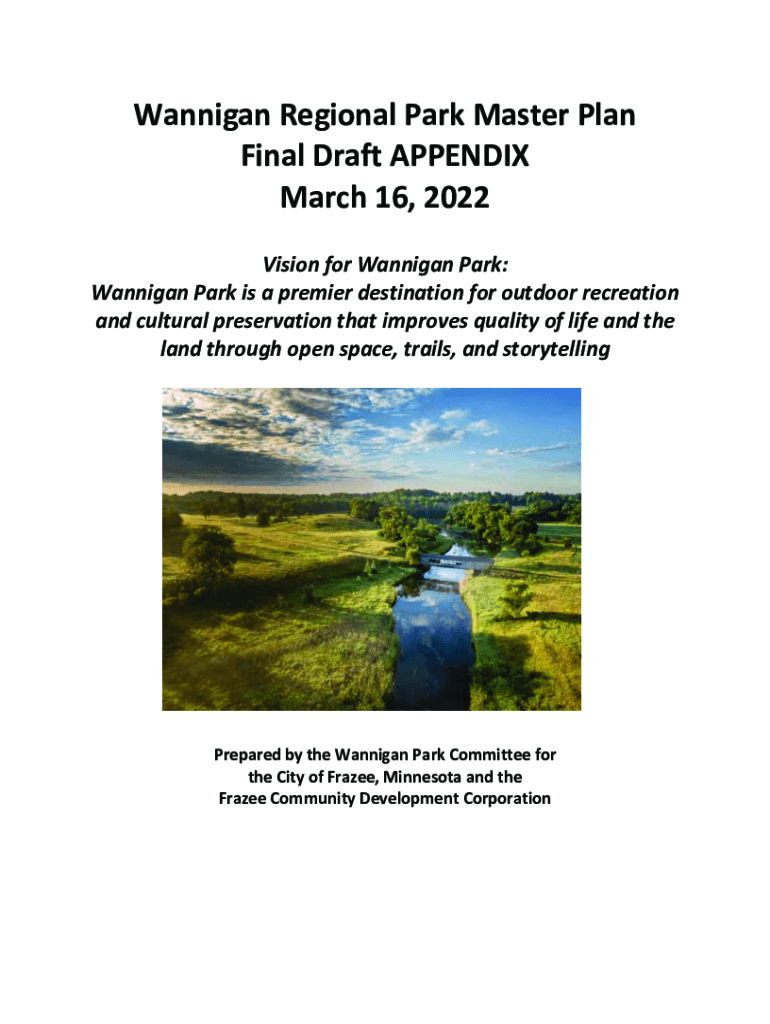 Wannigan Regional Park Master Plan
Final Draft APPENDIX
March 16, 2022

Vision for Wannigan Park:
Wannigan Park is a premier destination for outdoor recreation and cultural preservation that improves quality of life and the land through open space, trails, and storytelling

Prepared by the Wannigan Park Committee for
the City of Frazee, Minnesota and the
Frazee Community Development Corporation